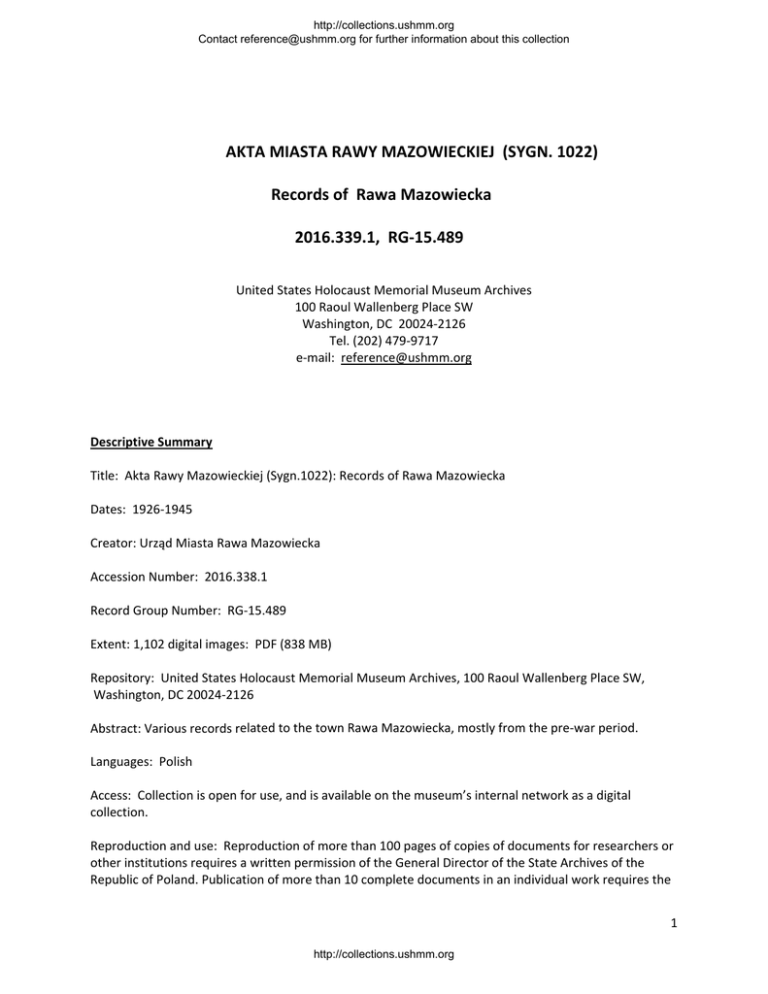 http://collections.ushmm.org
Contact reference@ushmm.org for further information about this collection

AKTA MIASTA RAWY MAZOWIECKIEJ (SYGN. 1022)

Records of Rawa Mazowiecka

2016.339.1, RG-15.489

United States Holocaust Memorial Museum Archives
100 Raoul Wallenberg Place SW
Washington, DC 20024-2126
Tel. (202) 479-9717
e-mail: reference@ushmm.org

Descriptive Summary

Title: Akta Rawy Mazowieckiej (Sygn.1022): Records of Rawa Mazowiecka

Dates: 1926-1945

Creator: Urząd Miasta Rawa Mazowiecka

Accession Number: 2016.338.1

Record Group Number: RG-15.489

Extent: 1,102 digital images: PDF (838 MB)

Repository: United States Holocaust Memorial Museum Archives, 100 Raoul Wallenberg Place SW, Washington, DC 20024-2126

Abstract: Various records related to the town Rawa Mazowiecka, mostly from the pre-war period.

Languages: Polish

Access: Collection is open for use, and is available on the museum's internal network as a digital collection.

Reproduction and use: Reproduction of more than 100 pages of copies of documents for researchers or other institutions requires a written permission of the General Director of the State Archives of the Republic of Poland. Publication of more than 10 complete documents in an individual work requires the

1

http://collections.ushmm.org